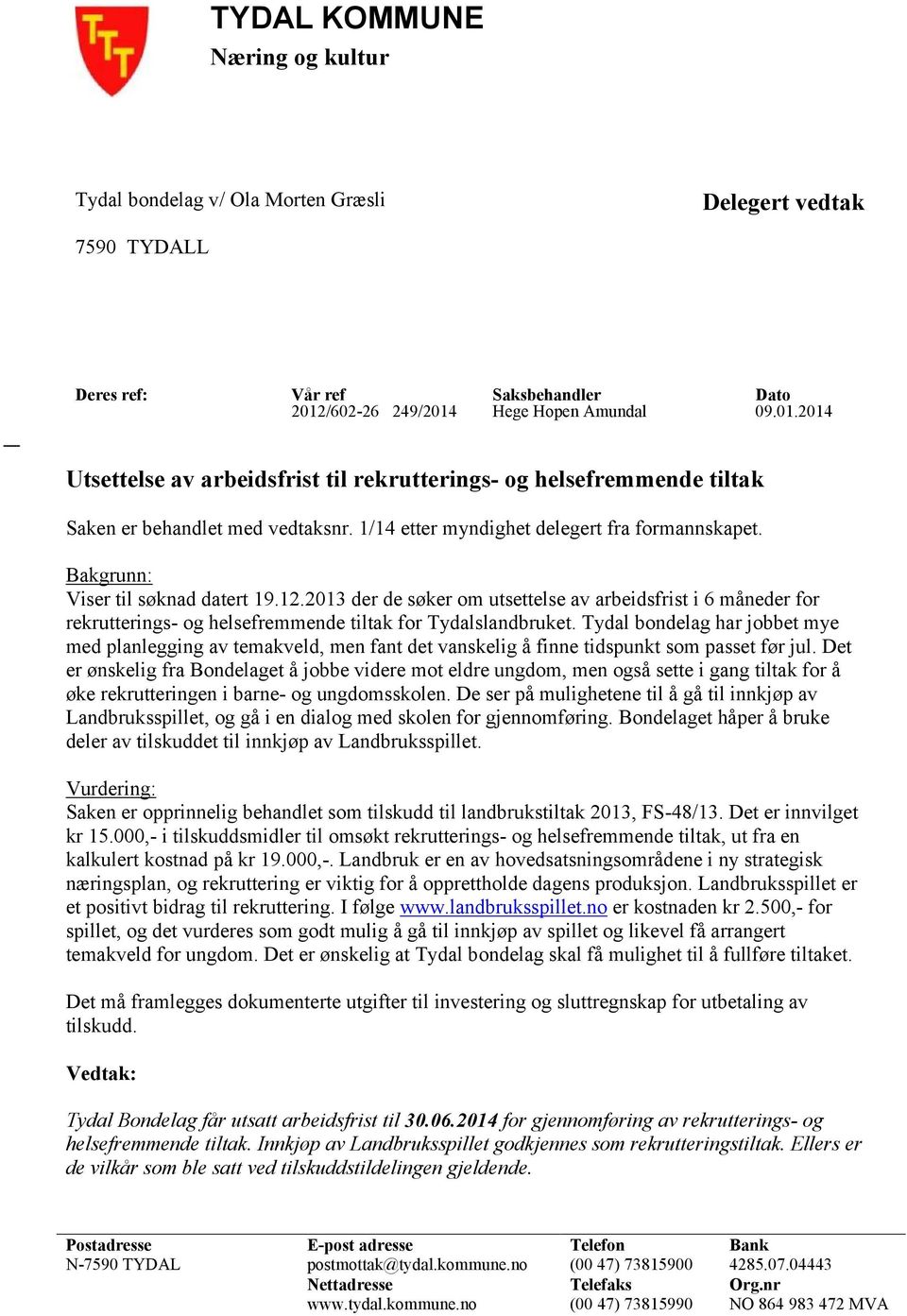 TYDAL KOMMUNE
Næring og kultur

Tydal bondelag v/ Ola Morten Græsli

7590 TYDALL

Delegert vedtak

| Deres ref: | Vår ref | Saksbehandler | Dato |
|---|---|---|---|
| | 2012/602-26 249/2014 | Hege Hopen Amundal | 09.01.2014 |

Utsettelse av arbeidsfrist til rekrutterings- og helsefremmende tiltak

Saken er behandlet med vedtaksnr. 1/14 etter myndighet delegert fra formannskapet.

Bakgrunn:
Viser til søknad datert 19.12.2013 der de søker om utsettelse av arbeidsfrist i 6 måneder for rekrutterings- og helsefremmende tiltak for Tydalslandbruket. Tydal bondelag har jobbet mye med planlegging av temakveld, men fant det vanskelig å finne tidspunkt som passet før jul. Det er ønskelig fra Bondelaget å jobbe videre mot eldre ungdom, men også sette i gang tiltak for å øke rekrutteringen i barne- og ungdomsskolen. De ser på mulighetene til å gå til innkjøp av Landbruksspillet, og gå i en dialog med skolen for gjennomføring. Bondelaget håper å bruke deler av tilskuddet til innkjøp av Landbruksspillet.

Vurdering:
Saken er opprinnelig behandlet som tilskudd til landbrukstiltak 2013, FS-48/13. Det er innvilget kr 15.000,- i tilskuddsmidler til omsøkt rekrutterings- og helsefremmende tiltak, ut fra en kalkulert kostnad på kr 19.000,-. Landbruk er en av hovedsatsningsområdene i ny strategisk næringsplan, og rekruttering er viktig for å opprettholde dagens produksjon. Landbruksspillet er et positivt bidrag til rekruttering. I følge www.landbruksspillet.no er kostnaden kr 2.500,- for spillet, og det vurderes som godt mulig å gå til innkjøp av spillet og likevel få arrangert temakveld for ungdom. Det er ønskelig at Tydal bondelag skal få mulighet til å fullføre tiltaket.

Det må framlegges dokumenterte utgifter til investering og sluttregnskap for utbetaling av tilskudd.

Vedtak:

Tydal Bondelag får utsatt arbeidsfrist til 30.06.2014 for gjennomføring av rekrutterings- og helsefremmende tiltak. Innkjøp av Landbruksspillet godkjennes som rekrutteringstiltak. Ellers er de vilkår som ble satt ved tilskuddstildelingen gjeldende.

| Postadresse | E-post adresse | Telefon | Bank |
|---|---|---|---|
| N-7590 TYDAL | postmottak@tydal.kommune.no | (00 47) 73815900 | 4285.07.04443 |
| | Nettadresse | Telefaks | Org.nr |
| | www.tydal.kommune.no | (00 47) 73815990 | NO 864 983 472 MVA |